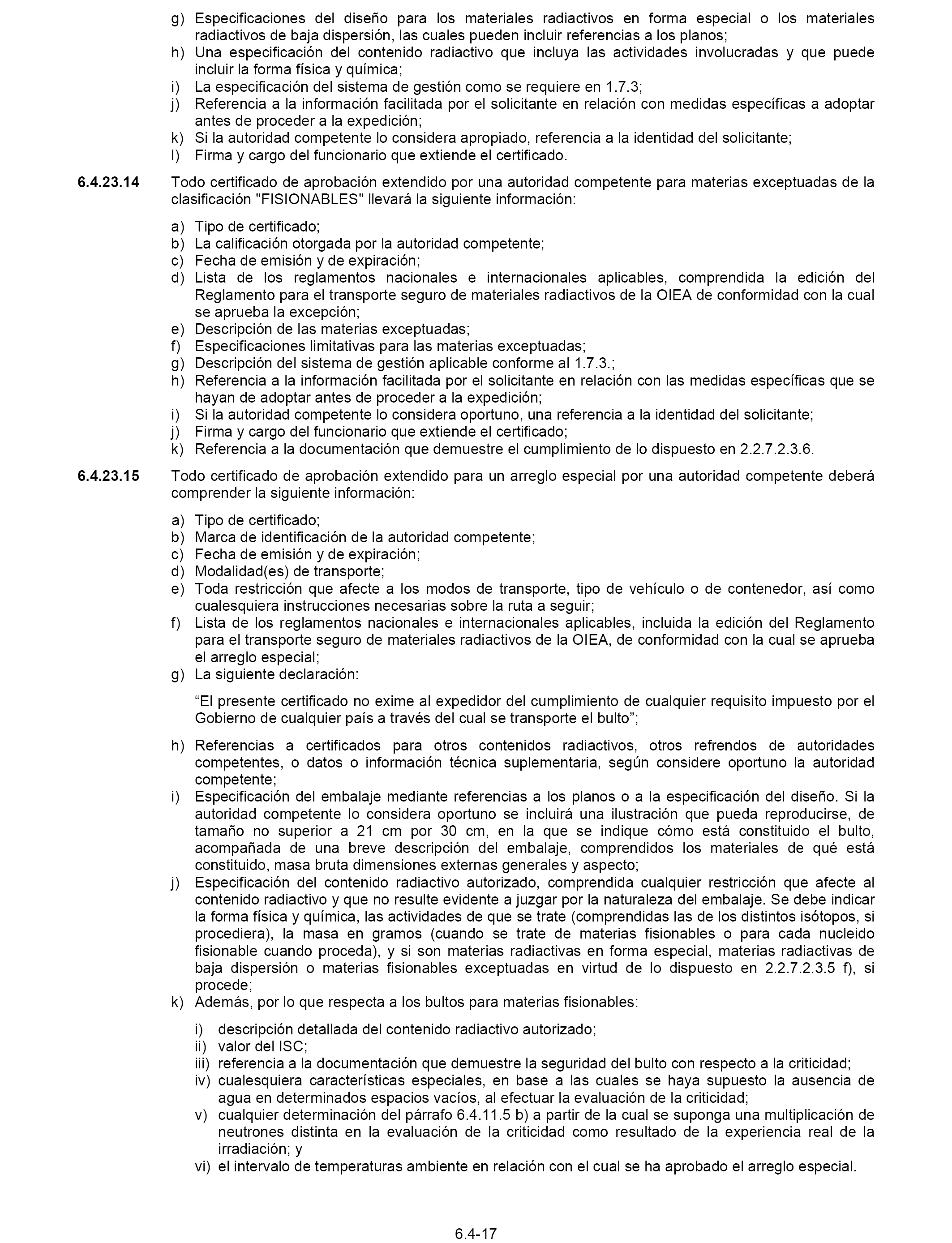 g) Especificaciones del diseño para los materiales radiactivos en forma especial o los materiales radiactivos de baja dispersión, las cuales pueden incluir referencias a los planos;
h) Una especificación del contenido radiactivo que incluya las actividades involucradas y que puede incluir la forma física y química;
i) La especificación del sistema de gestión como se requiere en 1.7.3;
j) Referencia a la información facilitada por el solicitante en relación con medidas específicas a adoptar antes de proceder a la expedición;
k) Si la autoridad competente lo considera apropiado, referencia a la identidad del solicitante;
l) Firma y cargo del funcionario que extiende el certificado.

6.4.23.14 Todo certificado de aprobación extendido por una autoridad competente para materias exceptuadas de la clasificación "FISIONABLES" llevará la siguiente información:

a) Tipo de certificado;
b) La calificación otorgada por la autoridad competente;
c) Fecha de emisión y de expiración;
d) Lista de los reglamentos nacionales e internacionales aplicables, comprendida la edición del Reglamento para el transporte seguro de materiales radiactivos de la OIEA de conformidad con la cual se aprueba la excepción;
e) Descripción de las materias exceptuadas;
f) Especificaciones limitativas para las materias exceptuadas;
g) Descripción del sistema de gestión aplicable conforme al 1.7.3.;
h) Referencia a la información facilitada por el solicitante en relación con las medidas específicas que se hayan de adoptar antes de proceder a la expedición;
i) Si la autoridad competente lo considera oportuno, una referencia a la identidad del solicitante;
j) Firma y cargo del funcionario que extiende el certificado;
k) Referencia a la documentación que demuestre el cumplimiento de lo dispuesto en 2.2.7.2.3.6.

6.4.23.15 Todo certificado de aprobación extendido para un arreglo especial por una autoridad competente deberá comprender la siguiente información:

a) Tipo de certificado;
b) Marca de identificación de la autoridad competente;
c) Fecha de emisión y de expiración;
d) Modalidad(es) de transporte;
e) Toda restricción que afecte a los modos de transporte, tipo de vehículo o de contenedor, así como cualesquiera instrucciones necesarias sobre la ruta a seguir;
f) Lista de los reglamentos nacionales e internacionales aplicables, incluida la edición del Reglamento para el transporte seguro de materiales radiactivos de la OIEA, de conformidad con la cual se aprueba el arreglo especial;
g) La siguiente declaración:

“El presente certificado no exime al expedidor del cumplimiento de cualquier requisito impuesto por el Gobierno de cualquier país a través del cual se transporte el bulto”;

h) Referencias a certificados para otros contenidos radiactivos, otros refrendos de autoridades competentes, o datos o información técnica suplementaria, según considere oportuno la autoridad competente;
i) Especificación del embalaje mediante referencias a los planos o a la especificación del diseño. Si la autoridad competente lo considera oportuno se incluirá una ilustración que pueda reproducirse, de tamaño no superior a 21 cm por 30 cm, en la que se indique cómo está constituido el bulto, acompañada de una breve descripción del embalaje, comprendidos los materiales de qué está constituido, masa bruta dimensiones externas generales y aspecto;
j) Especificación del contenido radiactivo autorizado, comprendida cualquier restricción que afecte al contenido radiactivo y que no resulte evidente a juzgar por la naturaleza del embalaje. Se debe indicar la forma física y química, las actividades de que se trate (comprendidas las de los distintos isótopos, si procediera), la masa en gramos (cuando se trate de materias fisionables o para cada nucleido fisionable cuando proceda), y si son materias radiactivas en forma especial, materias radiactivas de baja dispersión o materias fisionables exceptuadas en virtud de lo dispuesto en 2.2.7.2.3.5 f), si procede;
k) Además, por lo que respecta a los bultos para materias fisionables:

i) descripción detallada del contenido radiactivo autorizado;
ii) valor del ISC;
iii) referencia a la documentación que demuestre la seguridad del bulto con respecto a la criticidad;
iv) cualesquiera características especiales, en base a las cuales se haya supuesto la ausencia de agua en determinados espacios vacíos, al efectuar la evaluación de la criticidad;
v) cualquier determinación del párrafo 6.4.11.5 b) a partir de la cual se suponga una multiplicación de neutrones distinta en la evaluación de la criticidad como resultado de la experiencia real de la irradiación; y
vi) el intervalo de temperaturas ambiente en relación con el cual se ha aprobado el arreglo especial.

6.4-17